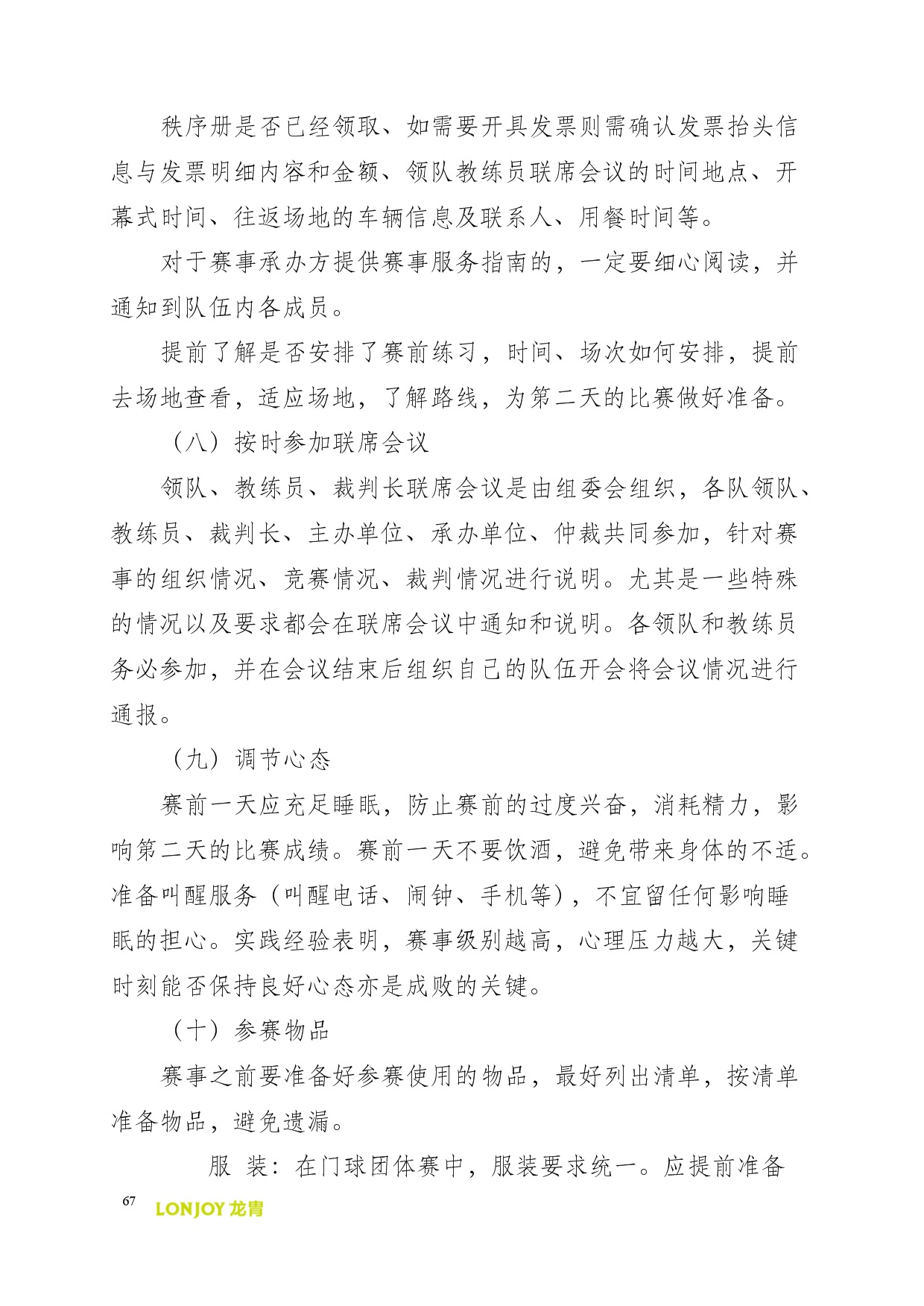 秩序册是否已经领取、如需要开具发票则需确认发票抬头信息与发票明细内容和金额、领队教练员联席会议的时间地点、开幕式时间、往返场地的车辆信息及联系人、用餐时间等。

对于赛事承办方提供赛事服务指南的，一定要细心阅读，并通知到队伍内各成员。

提前了解是否安排了赛前练习，时间、场次如何安排，提前去场地查看，适应场地，了解路线，为第二天的比赛做好准备。

（八）按时参加联席会议

领队、教练员、裁判长联席会议是由组委会组织，各队领队、教练员、裁判长、主办单位、承办单位、仲裁共同参加，针对赛事的组织情况、竞赛情况、裁判情况进行说明。尤其是一些特殊的情况以及要求都会在联席会议中通知和说明。各领队和教练员务必参加，并在会议结束后组织自己的队伍开会将会议情况进行通报。

（九）调节心态

赛前一天应充足睡眠，防止赛前的过度兴奋，消耗精力，影响第二天的比赛成绩。赛前一天不要饮酒，避免带来身体的不适。准备叫醒服务（叫醒电话、闹钟、手机等），不宜留任何影响睡眠的担心。实践经验表明，赛事级别越高，心理压力越大，关键时刻能否保持良好心态亦是成败的关键。

（十）参赛物品

赛事之前要准备好参赛使用的物品，最好列出清单，按清单准备物品，避免遗漏。

服 装：在门球团体赛中，服装要求统一。应提前准备

67 LONJOY 龙青